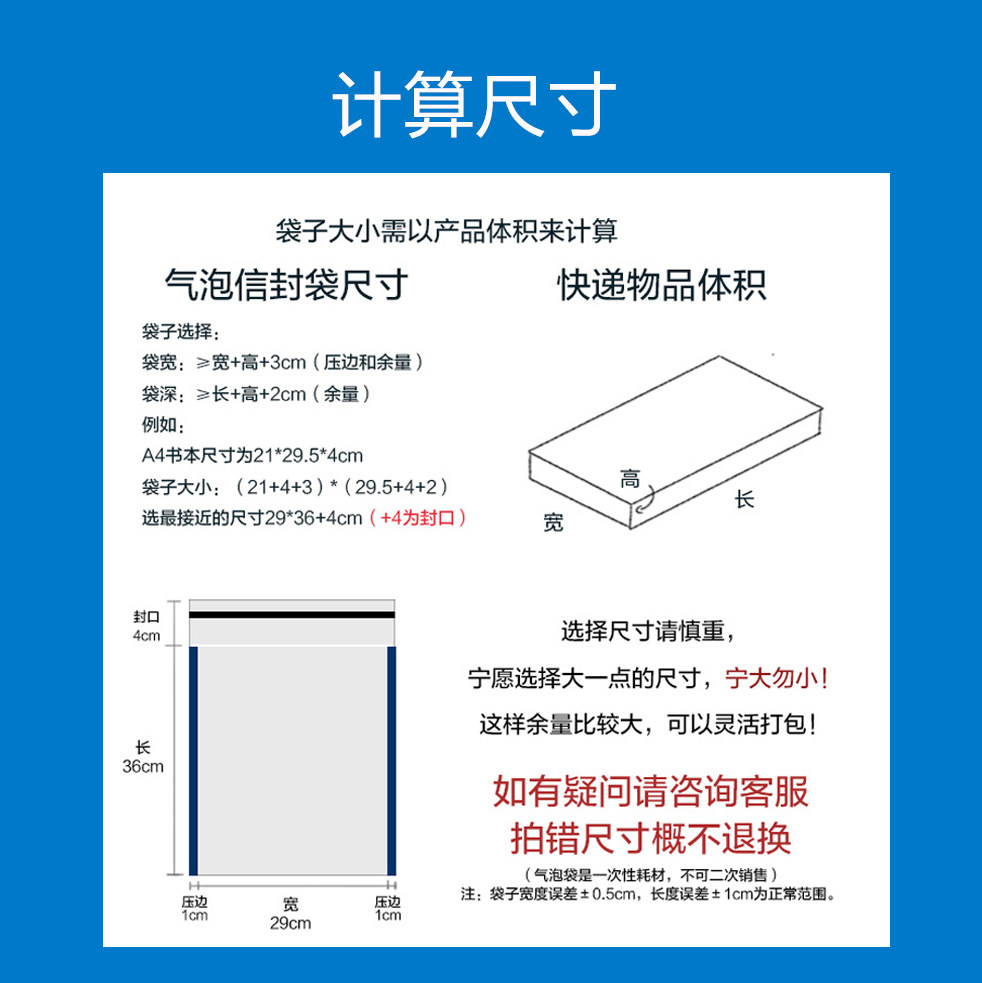 计算尺寸

袋子大小需以产品体积来计算

气泡信封袋尺寸

袋子选择：
袋宽：≥宽+高+3cm（压边和余量）
袋深：≥长+高+2cm（余量）
例如：
A4书本尺寸为21*29.5*4cm
袋子大小：（21+4+3）*（29.5+4+2）
选最接近的尺寸29*36+4cm（+4为封口）

快递物品体积

高
长
宽

封口
4cm
长
36cm
压边
1cm
宽
29cm
压边
1cm

选择尺寸请慎重，
宁愿选择大一点的尺寸，宁大勿小！
这样余量比较大，可以灵活打包！

如有疑问请咨询客服
拍错尺寸概不退换

（气泡袋是一次性耗材，不可二次销售）
注：袋子宽度误差±0.5cm，长度误差±1cm为正常范围。